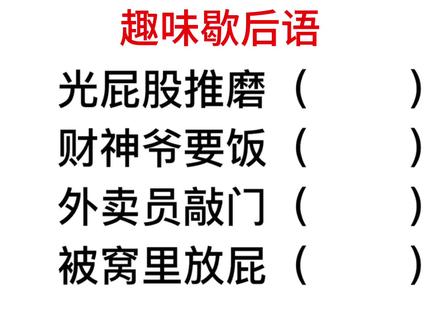 趣味歇后语

光屁股推磨（　　）

财神爷要饭（　　）

外卖员敲门（　　）

被窝里放屁（　　）